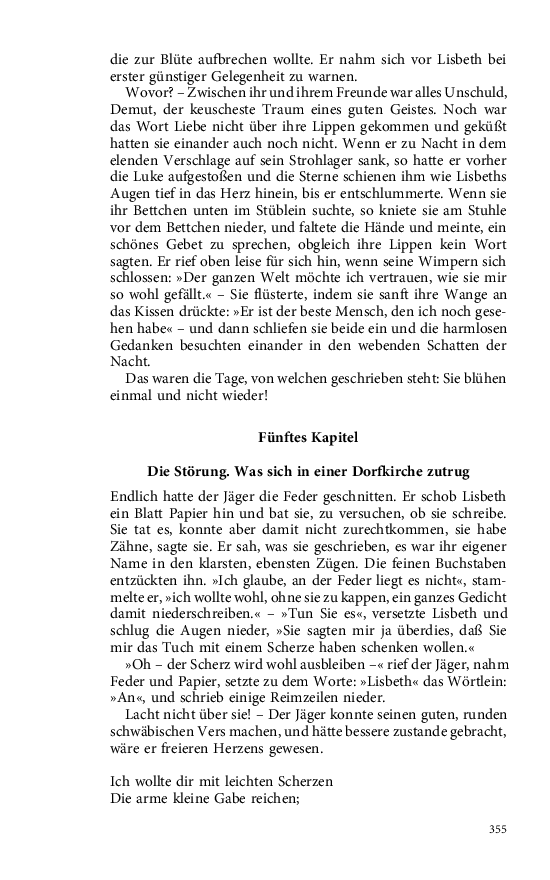 die zur Blüte aufbrechen wollte. Er nahm sich vor Lisbeth bei erster günstiger Gelegenheit zu warnen.

Wovor? – Zwischen ihr und ihrem Freunde war alles Unschuld, Demut, der keuscheste Traum eines guten Geistes. Noch war das Wort Liebe nicht über ihre Lippen gekommen und geküßt hatten sie einander auch noch nicht. Wenn er zu Nacht in dem elenden Verschlage auf sein Strohlager sank, so hatte er vorher die Luke aufgestoßen und die Sterne schienen ihm wie Lisbeths Augen tief in das Herz hinein, bis er entschlummerte. Wenn sie ihr Bettchen unten im Stüblein suchte, so kniete sie am Stuhle vor dem Bettchen nieder, und faltete die Hände und meinte, ein schönes Gebet zu sprechen, obgleich ihre Lippen kein Wort sagten. Er rief oben leise für sich hin, wenn seine Wimpern sich schlossen: »Der ganzen Welt möchte ich vertrauen, wie sie mir so wohl gefällt.« – Sie flüsterte, indem sie sanft ihre Wange an das Kissen drückte: »Er ist der beste Mensch, den ich noch gesehen habe« – und dann schliefen sie beide ein und die harmlosen Gedanken besuchten einander in den webenden Schatten der Nacht.

Das waren die Tage, von welchen geschrieben steht: Sie blühen einmal und nicht wieder!

Fünftes Kapitel

Die Störung. Was sich in einer Dorfkirche zutrug

Endlich hatte der Jäger die Feder geschnitten. Er schob Lisbeth ein Blatt Papier hin und bat sie, zu versuchen, ob sie schreibe. Sie tat es, konnte aber damit nicht zurechtkommen, sie habe Zähne, sagte sie. Er sah, was sie geschrieben, es war ihr eigener Name in den klarsten, ebensten Zügen. Die feinen Buchstaben entzückten ihn. »Ich glaube, an der Feder liegt es nicht«, stammelte er, »ich wollte wohl, ohne sie zu kappen, ein ganzes Gedicht damit niederschreiben.« – »Tun Sie es«, versetzte Lisbeth und schlug die Augen nieder, »Sie sagten mir ja überdies, daß Sie mir das Tuch mit einem Scherze haben schenken wollen.«

»Oh – der Scherz wird wohl ausbleiben –« rief der Jäger, nahm Feder und Papier, setzte zu dem Worte: »Lisbeth« das Wörtlein: »An«, und schrieb einige Reimzeilen nieder.

Lacht nicht über sie! – Der Jäger konnte seinen guten, runden schwäbischen Vers machen, und hätte bessere zustande gebracht, wäre er freieren Herzens gewesen.

Ich wollte dir mit leichten Scherzen
Die arme kleine Gabe reichen;

355